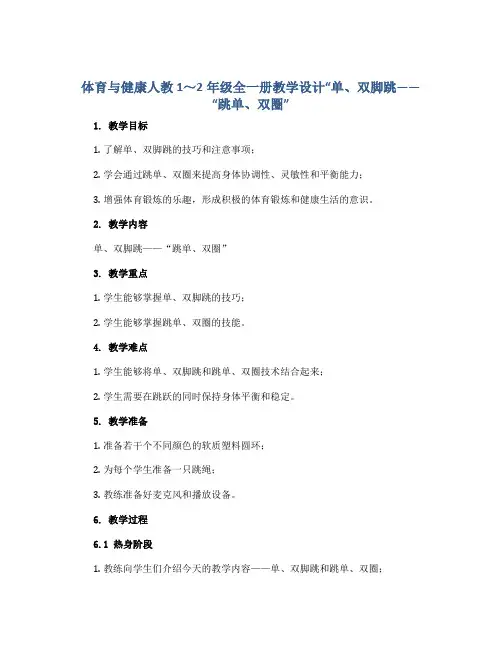 体育与健康人教 1～2 年级全一册教学设计“单、双脚跳——“跳单、双圈”

1. 教学目标

1. 了解单、双脚跳的技巧和注意事项；

2. 学会通过跳单、双圈来提高身体协调性、灵敏性和平衡能力；

3. 增强体育锻炼的乐趣，形成积极的体育锻炼和健康生活的意识。

2. 教学内容

单、双脚跳——“跳单、双圈”

3. 教学重点

1. 学生能够掌握单、双脚跳的技巧；

2. 学生能够掌握跳单、双圈的技能。

4. 教学难点

1. 学生能够将单、双脚跳和跳单、双圈技术结合起来；

2. 学生需要在跳跃的同时保持身体平衡和稳定。

5. 教学准备

1. 准备若干个不同颜色的软质塑料圆环；

2. 为每个学生准备一只跳绳；

3. 教练准备好麦克风和播放设备。

6. 教学过程

6.1 热身阶段

1. 教练向学生们介绍今天的教学内容——单、双脚跳和跳单、双圈；